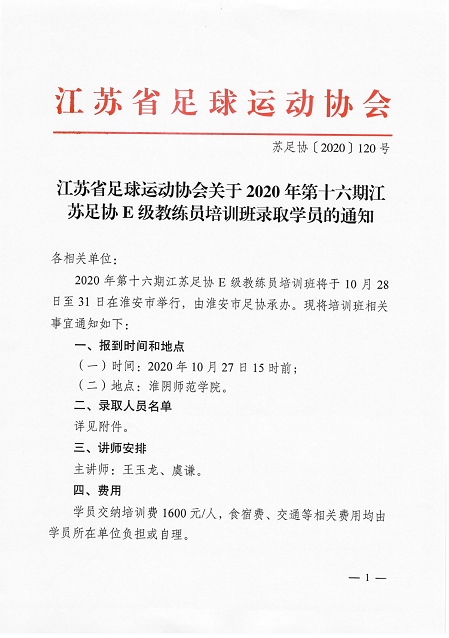 江苏省足球运动协会

苏足协〔2020〕120号

江苏省足球运动协会关于2020年第十六期江苏足协E级教练员培训班录取学员的通知

各相关单位：

2020年第十六期江苏足协E级教练员培训班将于10月28日至31日在淮安市举行，由淮安市足协承办。现将培训班相关事宜通知如下：

一、报到时间和地点

（一）时间：2020年10月27日15时前；

（二）地点：淮阴师范学院。

二、录取人员名单

详见附件。

三、讲师安排

主讲师：王玉龙、虞谦。

四、费用

学员交纳培训费1600元/人，食宿费、交通等相关费用均由学员所在单位负担或自理。

— 1 —